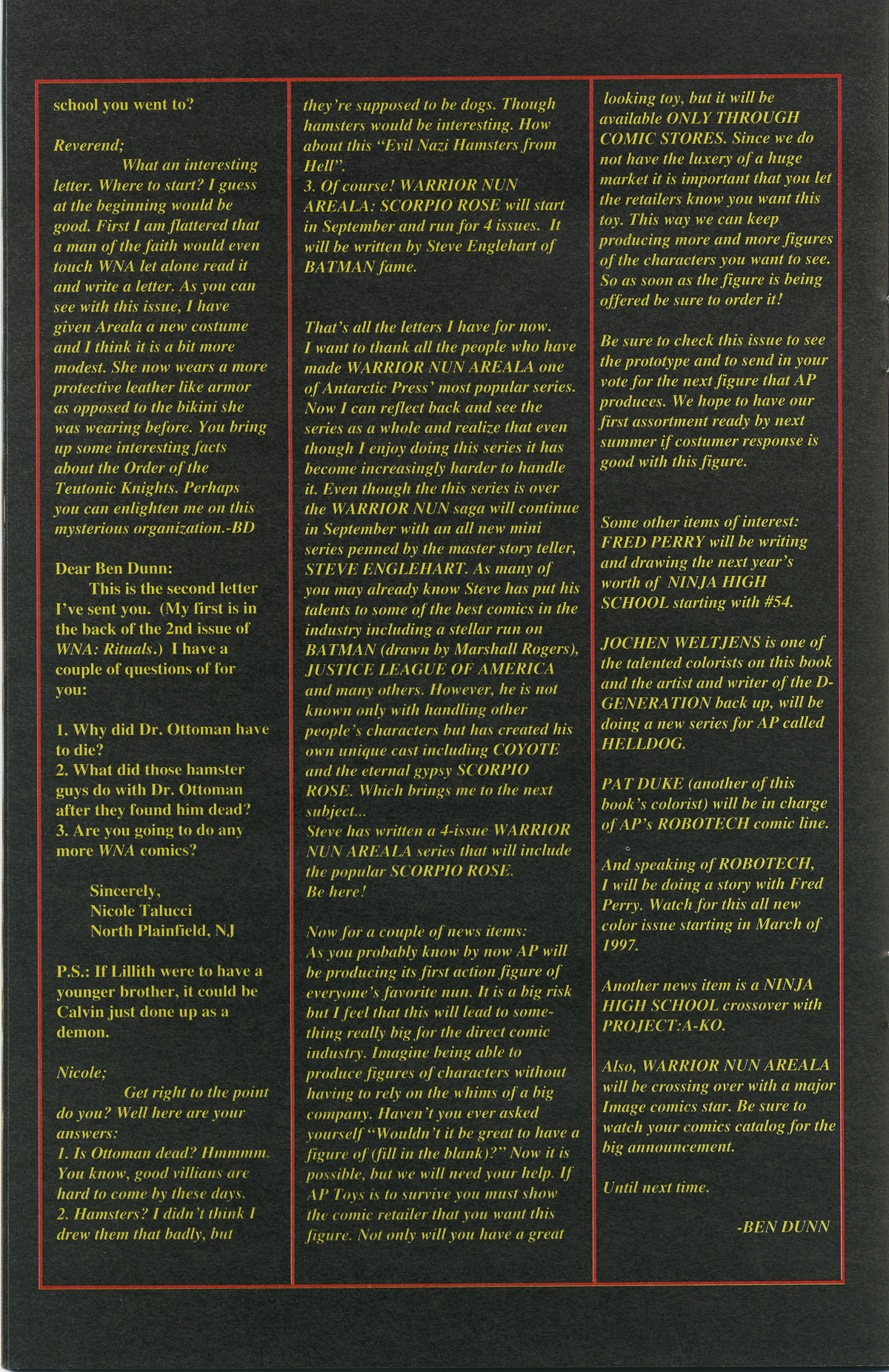 school you went to?

Reverend;

What an interesting letter. Where to start? I guess at the beginning would be good. First I am flattered that a man of the faith would even touch WNA let alone read it and write a letter. As you can see with this issue, I have given Areala a new costume and I think it is a bit more modest. She now wears a more protective leather like armor as opposed to the bikini she was wearing before. You bring up some interesting facts about the Order of the Teutonic Knights. Perhaps you can enlighten me on this mysterious organization.-BD

Dear Ben Dunn:

This is the second letter I've sent you. (My first is in the back of the 2nd issue of WNA: Rituals.) I have a couple of questions of for you:

1. Why did Dr. Ottoman have to die?
2. What did those hamster guys do with Dr. Ottoman after they found him dead?
3. Are you going to do any more WNA comics?

Sincerely,
Nicole Talucci
North Plainfield, NJ

P.S.: If Lillith were to have a younger brother, it could be Calvin just done up as a demon.

Nicole;

Get right to the point do you? Well here are your answers:
1. Is Ottoman dead? Hmmmm. You know, good villians are hard to come by these days.
2. Hamsters? I didn't think I drew them that badly, but they're supposed to be dogs. Though hamsters would be interesting. How about this "Evil Nazi Hamsters from Hell".
3. Of course! WARRIOR NUN AREALA: SCORPIO ROSE will start in September and run for 4 issues. It will be written by Steve Englehart of BATMAN fame.

That's all the letters I have for now. I want to thank all the people who have made WARRIOR NUN AREALA one of Antarctic Press' most popular series. Now I can reflect back and see the series as a whole and realize that even though I enjoy doing this series it has become increasingly harder to handle it. Even though the this series is over the WARRIOR NUN saga will continue in September with an all new mini series penned by the master story teller, STEVE ENGLEHART. As many of you may already know Steve has put his talents to some of the best comics in the industry including a stellar run on BATMAN (drawn by Marshall Rogers), JUSTICE LEAGUE OF AMERICA and many others. However, he is not known only with handling other people's characters but has created his own unique cast including COYOTE and the eternal gypsy SCORPIO ROSE. Which brings me to the next subject...
Steve has written a 4-issue WARRIOR NUN AREALA series that will include the popular SCORPIO ROSE.
Be here!

Now for a couple of news items:
As you probably know by now AP will be producing its first action figure of everyone's favorite nun. It is a big risk but I feel that this will lead to something really big for the direct comic industry. Imagine being able to produce figures of characters without having to rely on the whims of a big company. Haven't you ever asked yourself "Wouldn't it be great to have a figure of (fill in the blank)?" Now it is possible, but we will need your help. If AP Toys is to survive you must show the comic retailer that you want this figure. Not only will you have a great looking toy, but it will be available ONLY THROUGH COMIC STORES. Since we do not have the luxery of a huge market it is important that you let the retailers know you want this toy. This way we can keep producing more and more figures of the characters you want to see. So as soon as the figure is being offered be sure to order it!

Be sure to check this issue to see the prototype and to send in your vote for the next figure that AP produces. We hope to have our first assortment ready by next summer if costumer response is good with this figure.

Some other items of interest:
FRED PERRY will be writing and drawing the next year's worth of NINJA HIGH SCHOOL starting with #54.

JOCHEN WELTJENS is one of the talented colorists on this book and the artist and writer of the D-GENERATION back up, will be doing a new series for AP called HELLDOG.

PAT DUKE (another of this book's colorist) will be in charge of AP's ROBOTECH comic line.

And speaking of ROBOTECH, I will be doing a story with Fred Perry. Watch for this all new color issue starting in March of 1997.

Another news item is a NINJA HIGH SCHOOL crossover with PROJECT:A-KO.

Also, WARRIOR NUN AREALA will be crossing over with a major Image comics star. Be sure to watch your comics catalog for the big announcement.

Until next time.

-BEN DUNN